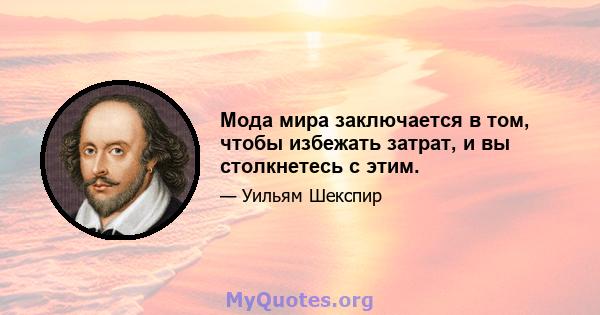 Мода мира заключается в том, чтобы избежать затрат, и вы столкнетесь с этим.

— Уильям Шекспир

MyQuotes.org